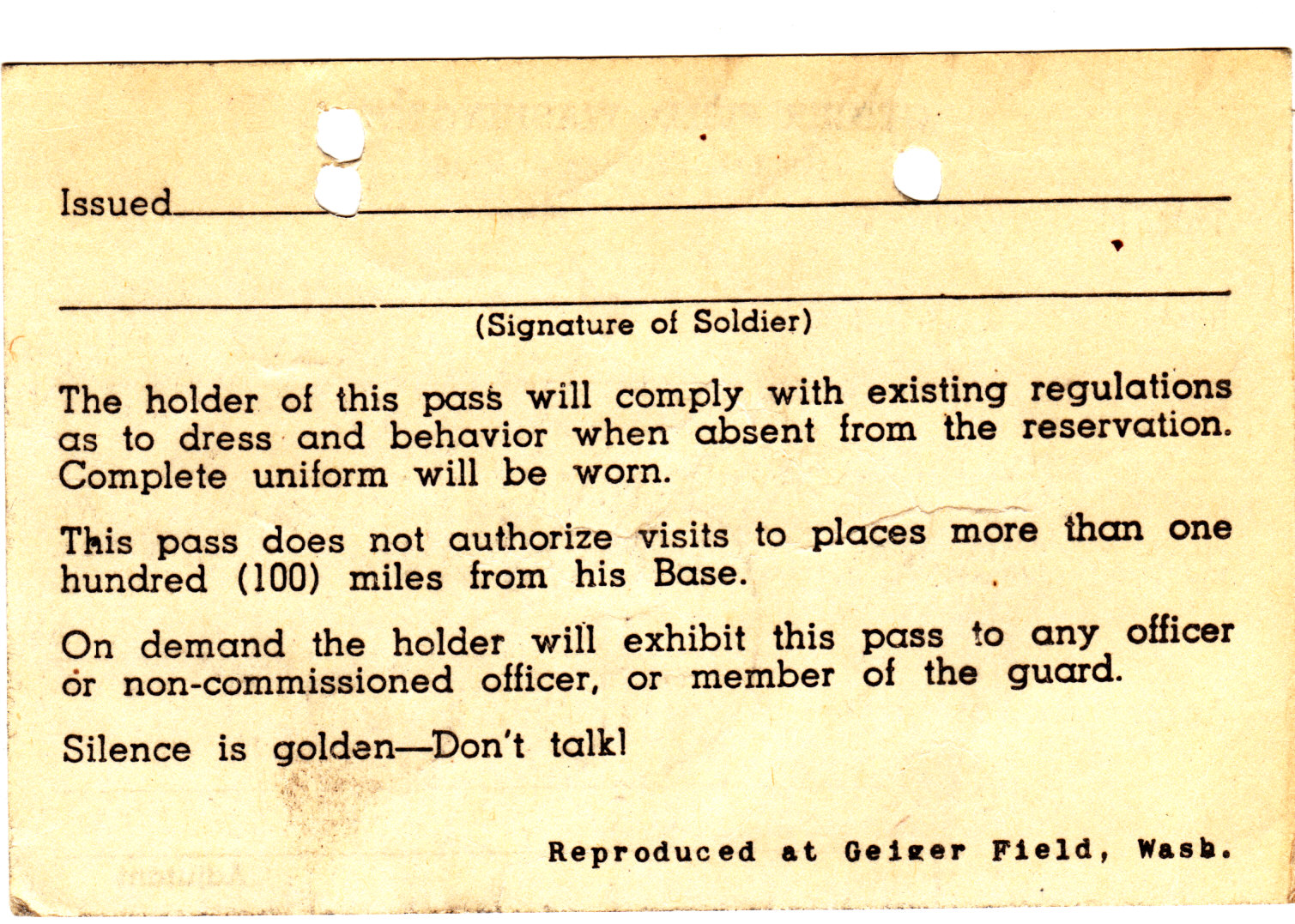 Issued

(Signature of Soldier)

The holder of this pass will comply with existing regulations as to dress and behavior when absent from the reservation. Complete uniform will be worn.

This pass does not authorize visits to places more than one hundred (100) miles from his Base.

On demand the holder will exhibit this pass to any officer or non-commissioned officer, or member of the guard.

Silence is golden—Don't talk!

Reproduced at Geiger Field, Wash.